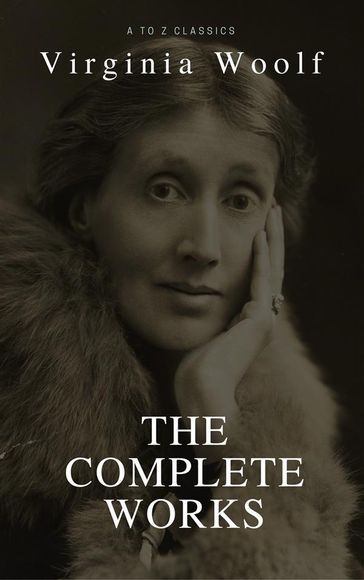 A TO Z CLASSICS

Virginia Woolf

THE COMPLETE WORKS